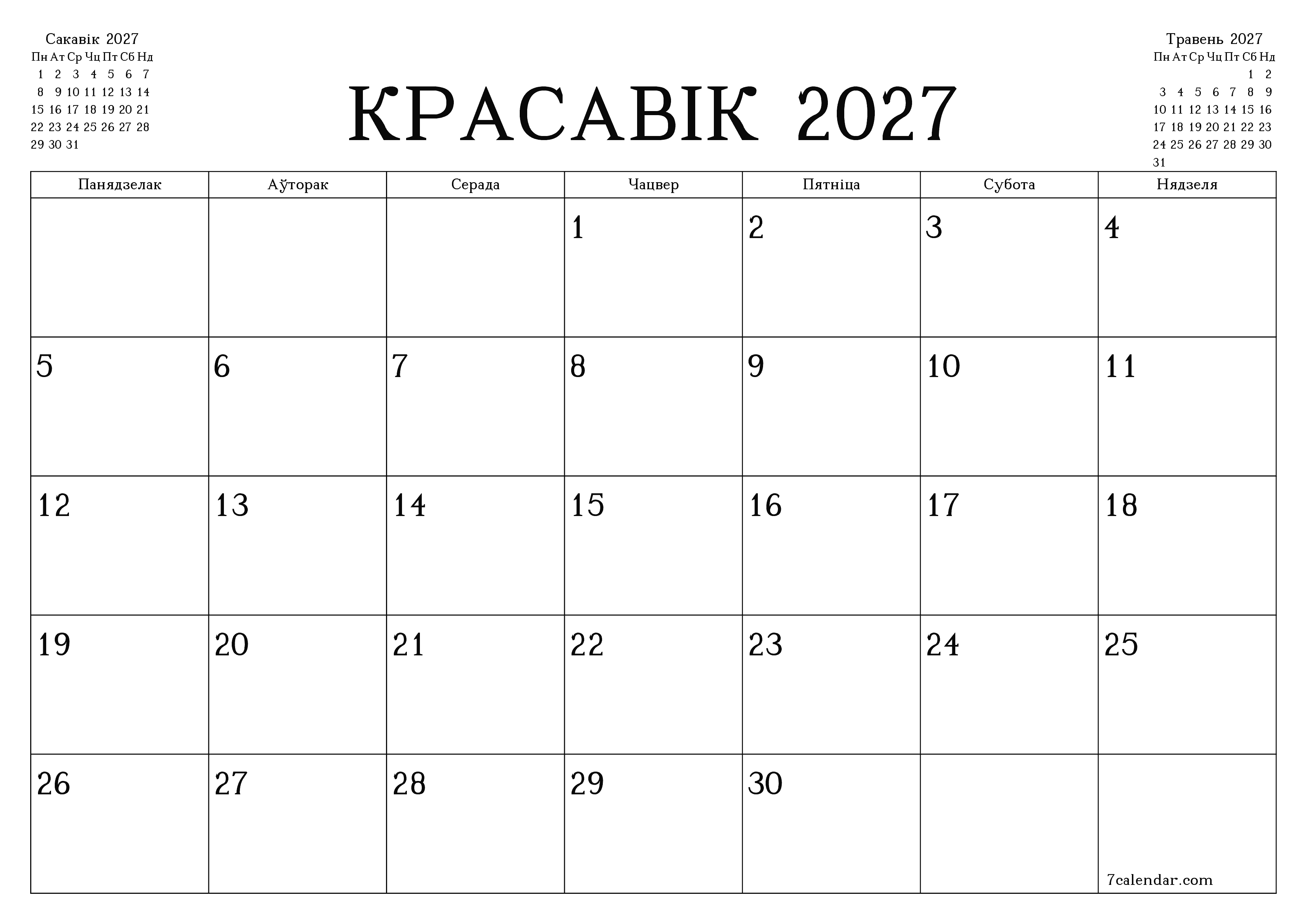 Сакавік 2027

| Пн | Ат | Ср | Чц | Пт | Сб | Нд |
|---|---|---|---|---|---|---|
| 1 | 2 | 3 | 4 | 5 | 6 | 7 |
| 8 | 9 | 10 | 11 | 12 | 13 | 14 |
| 15 | 16 | 17 | 18 | 19 | 20 | 21 |
| 22 | 23 | 24 | 25 | 26 | 27 | 28 |
| 29 | 30 | 31 | | | | |

КРАСАВІК 2027

Травень 2027

| Пн | Ат | Ср | Чц | Пт | Сб | Нд |
|---|---|---|---|---|---|---|
| | | | | | 1 | 2 |
| 3 | 4 | 5 | 6 | 7 | 8 | 9 |
| 10 | 11 | 12 | 13 | 14 | 15 | 16 |
| 17 | 18 | 19 | 20 | 21 | 22 | 23 |
| 24 | 25 | 26 | 27 | 28 | 29 | 30 |
| 31 | | | | | | |

| Панядзелак | Аўторак | Серада | Чацвер | Пятніца | Субота | Нядзеля |
|---|---|---|---|---|---|---|
| | | | 1 | 2 | 3 | 4 |
| 5 | 6 | 7 | 8 | 9 | 10 | 11 |
| 12 | 13 | 14 | 15 | 16 | 17 | 18 |
| 19 | 20 | 21 | 22 | 23 | 24 | 25 |
| 26 | 27 | 28 | 29 | 30 | | 7calendar.com |